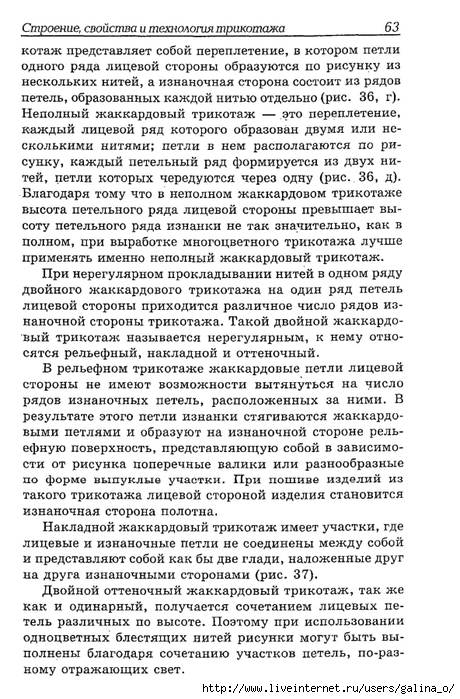 Строение, свойства и технология трикотажа 63

котаж представляет собой переплетение, в котором петли одного ряда лицевой стороны образуются по рисунку из нескольких нитей, а изнаночная сторона состоит из рядов петель, образованных каждой нитью отдельно (рис. 36, г). Неполный жаккардовый трикотаж — это переплетение, каждый лицевой ряд которого образован двумя или несколькими нитями; петли в нем располагаются по рисунку, каждый петельный ряд формируется из двух нитей, петли которых чередуются через одну (рис. 36, д). Благодаря тому что в неполном жаккардовом трикотаже высота петельного ряда лицевой стороны превышает высоту петельного ряда изнанки не так значительно, как в полном, при выработке многоцветного трикотажа лучше применять именно неполный жаккардовый трикотаж.

При нерегулярном прокладывании нитей в одном ряду двойного жаккардового трикотажа на один ряд петель лицевой стороны приходится различное число рядов изнаночной стороны трикотажа. Такой двойной жаккардовый трикотаж называется нерегулярным, к нему относятся рельефный, накладной и оттеночный.

В рельефном трикотаже жаккардовые петли лицевой стороны не имеют возможности вытянуться на число рядов изнаночных петель, расположенных за ними. В результате этого петли изнанки стягиваются жаккардовыми петлями и образуют на изнаночной стороне рельефную поверхность, представляющую собой в зависимости от рисунка поперечные валики или разнообразные по форме выпуклые участки. При пошиве изделий из такого трикотажа лицевой стороной изделия становится изнаночная сторона полотна.

Накладной жаккардовый трикотаж имеет участки, где лицевые и изнаночные петли не соединены между собой и представляют собой как бы две глади, наложенные друг на друга изнаночными сторонами (рис. 37).

Двойной оттеночный жаккардовый трикотаж, так же как и одинарный, получается сочетанием лицевых петель различных по высоте. Поэтому при использовании одноцветных блестящих нитей рисунки могут быть выполнены благодаря сочетанию участков петель, по-разному отражающих свет.

http://www.liveinternet.ru/users/galina_o/